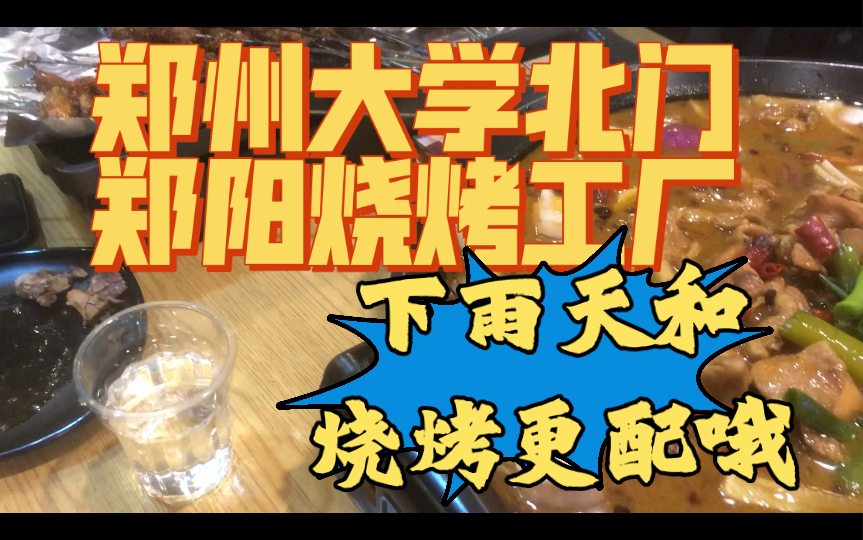 郑州大学北门
郑阳烧烤工厂

下雨天和
烧烤更配哦